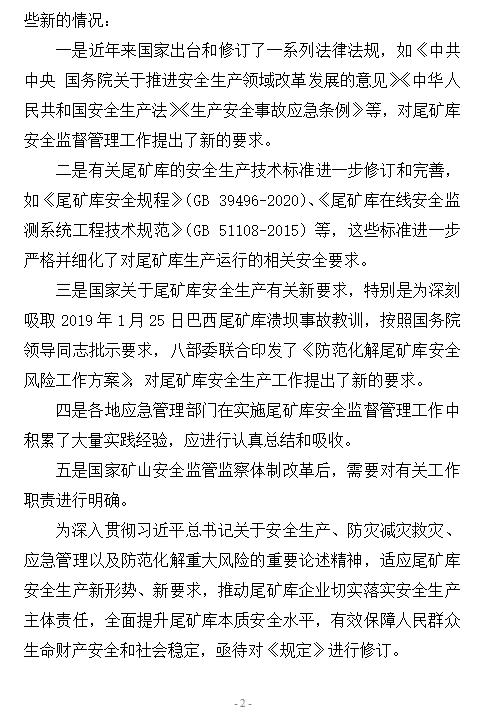 些新的情况：

一是近年来国家出台和修订了一系列法律法规，如《中共中央 国务院关于推进安全生产领域改革发展的意见》《中华人民共和国安全生产法》《生产安全事故应急条例》等，对尾矿库安全监督管理工作提出了新的要求。

二是有关尾矿库的安全生产技术标准进一步修订和完善，如《尾矿库安全规程》（GB 39496-2020）、《尾矿库在线安全监测系统工程技术规范》（GB 51108-2015）等，这些标准进一步严格并细化了对尾矿库生产运行的相关安全要求。

三是国家关于尾矿库安全生产有关新要求，特别是为深刻吸取 2019 年 1 月 25 日巴西尾矿库溃坝事故教训，按照国务院领导同志批示要求，八部委联合印发了《防范化解尾矿库安全风险工作方案》，对尾矿库安全生产工作提出了新的要求。

四是各地应急管理部门在实施尾矿库安全监督管理工作中积累了大量实践经验，应进行认真总结和吸收。

五是国家矿山安全监管监察体制改革后，需要对有关工作职责进行明确。

为深入贯彻习近平总书记关于安全生产、防灾减灾救灾、应急管理以及防范化解重大风险的重要论述精神，适应尾矿库安全生产新形势、新要求，推动尾矿库企业切实落实安全生产主体责任，全面提升尾矿库本质安全水平，有效保障人民群众生命财产安全和社会稳定，亟待对《规定》进行修订。

- 2 -